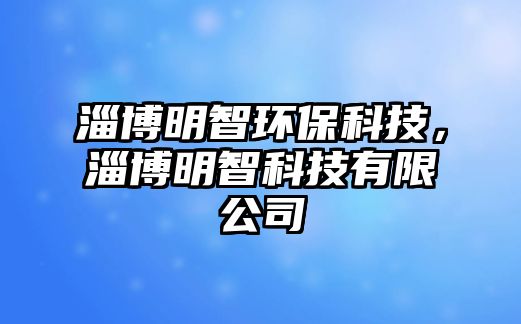 淄博明智环保科技，淄博明智科技有限公司